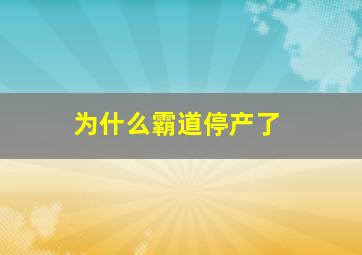 为什么霸道停产了